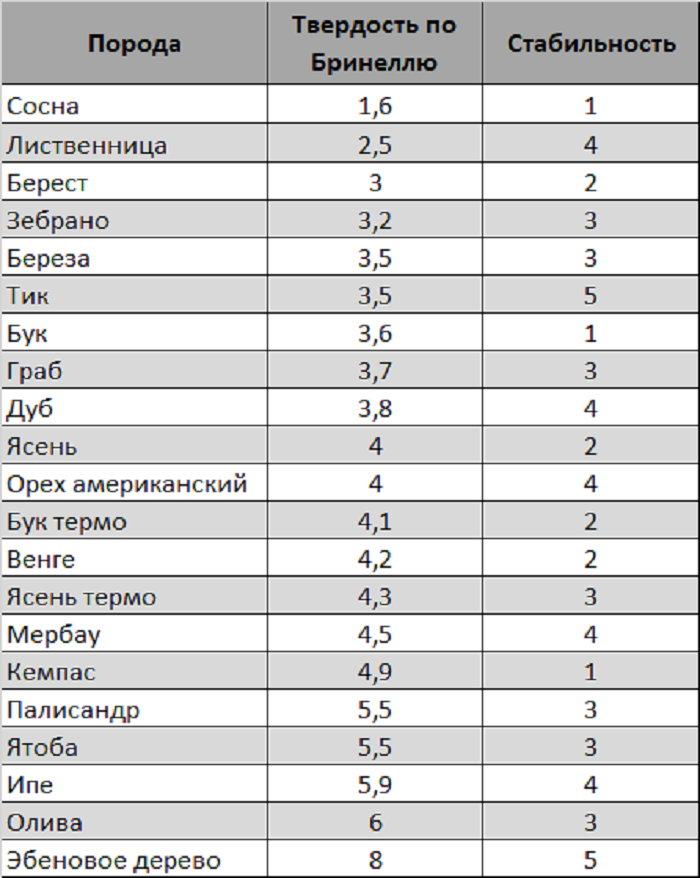 | Порода | Твердость по Бринеллю | Стабильность |
|---|---|---|
| Сосна | 1,6 | 1 |
| Лиственница | 2,5 | 4 |
| Берест | 3 | 2 |
| Зебрано | 3,2 | 3 |
| Береза | 3,5 | 3 |
| Тик | 3,5 | 5 |
| Бук | 3,6 | 1 |
| Граб | 3,7 | 3 |
| Дуб | 3,8 | 4 |
| Ясень | 4 | 2 |
| Орех американский | 4 | 4 |
| Бук термо | 4,1 | 2 |
| Венге | 4,2 | 2 |
| Ясень термо | 4,3 | 3 |
| Мербау | 4,5 | 4 |
| Кемпас | 4,9 | 1 |
| Палисандр | 5,5 | 3 |
| Ятоба | 5,5 | 3 |
| Ипе | 5,9 | 4 |
| Олива | 6 | 3 |
| Эбеновое дерево | 8 | 5 |